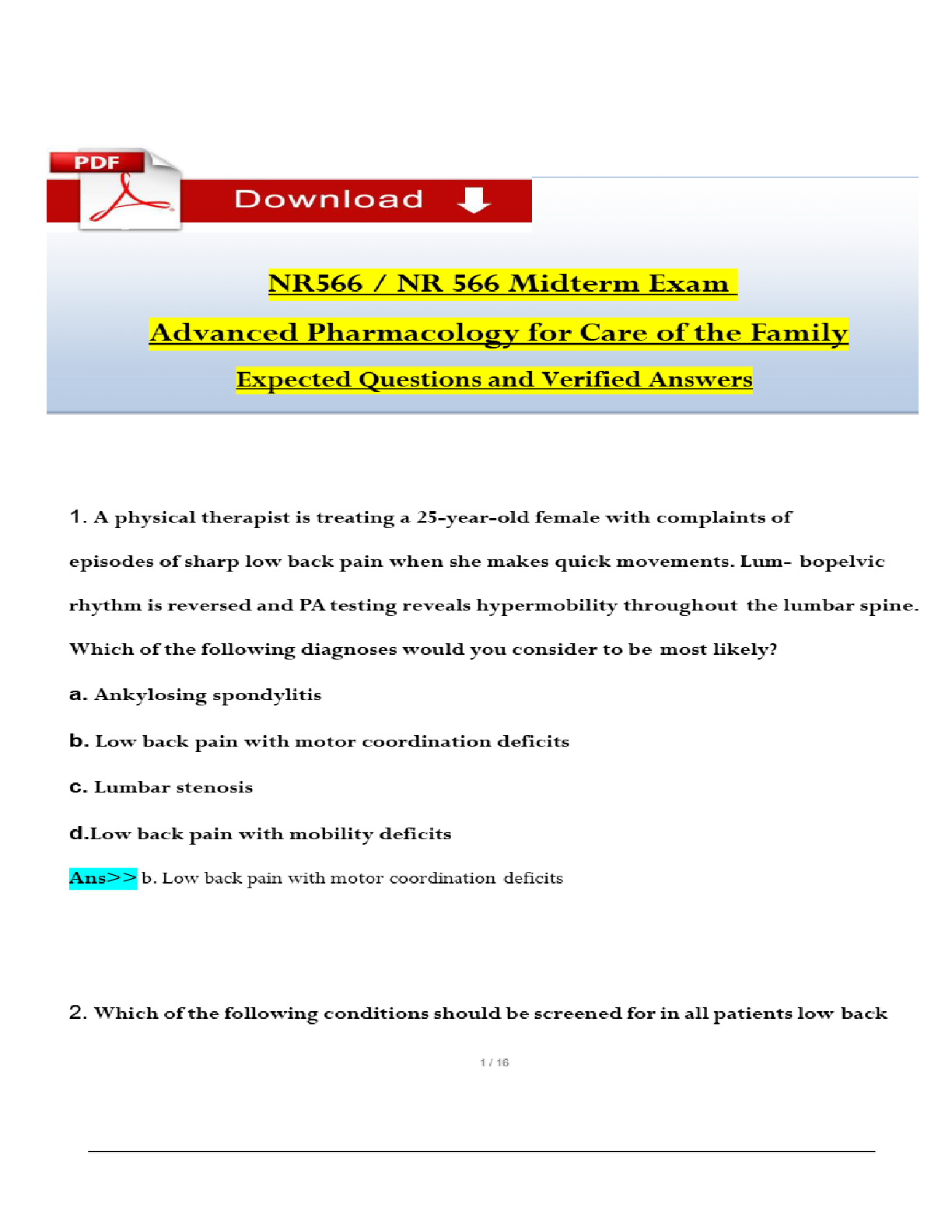 PDF

Download

NR566 / NR 566 Midterm Exam

Advanced Pharmacology for Care of the Family

Expected Questions and Verified Answers

1. A physical therapist is treating a 25-year-old female with complaints of episodes of sharp low back pain when she makes quick movements. Lum- bopelvic rhythm is reversed and PA testing reveals hypermobility throughout the lumbar spine. Which of the following diagnoses would you consider to be most likely?

a. Ankylosing spondylitis

b. Low back pain with motor coordination deficits

c. Lumbar stenosis

d.Low back pain with mobility deficits

Ans>> b. Low back pain with motor coordination deficits

2. Which of the following conditions should be screened for in all patients low back

1 / 16